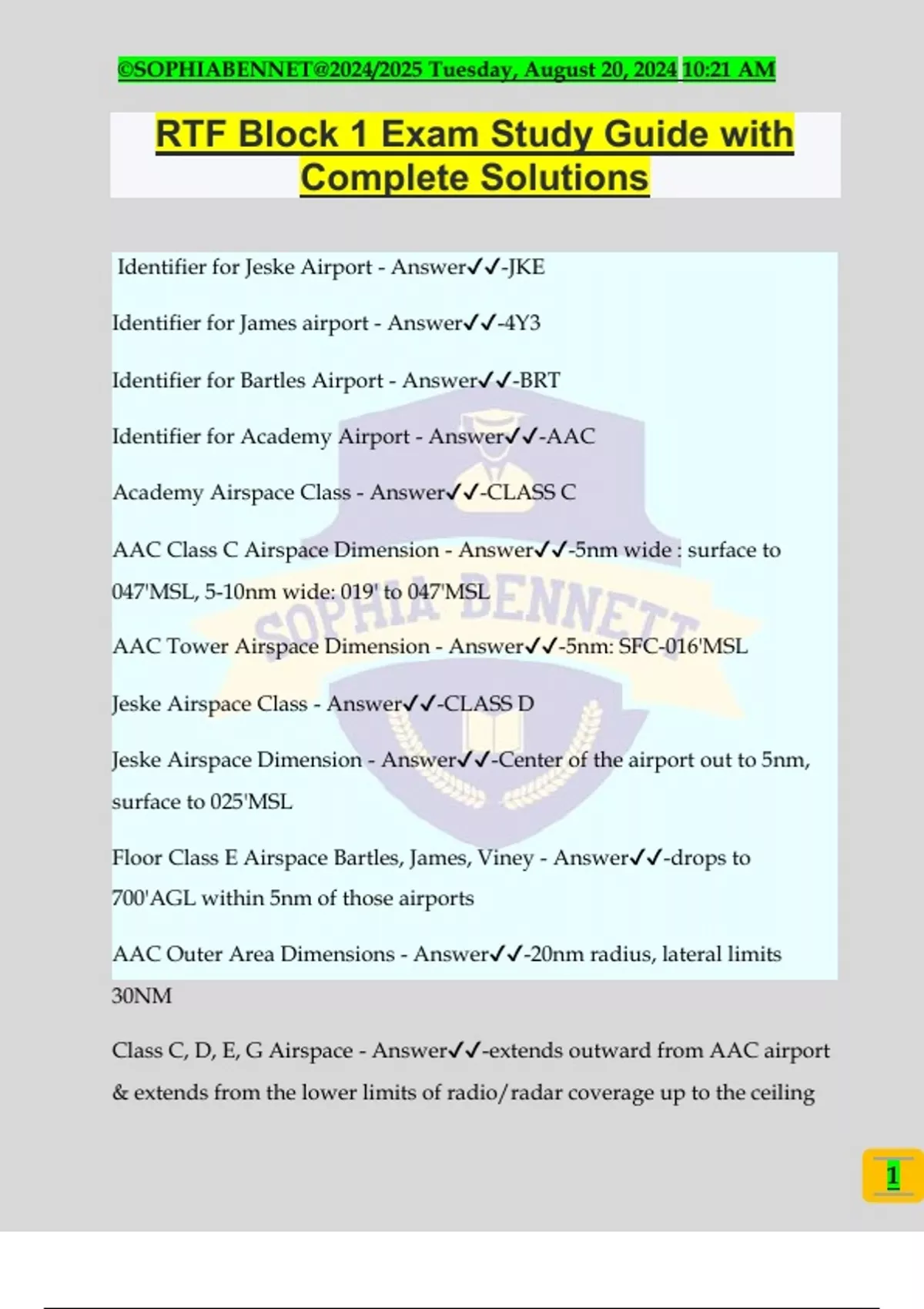 ©SOPHIABENNET@2024/2025 Tuesday, August 20, 2024 10:21 AM

RTF Block 1 Exam Study Guide with Complete Solutions

Identifier for Jeske Airport - Answer✓✓-JKE

Identifier for James airport - Answer✓✓-4Y3

Identifier for Bartles Airport - Answer✓✓-BRT

Identifier for Academy Airport - Answer✓✓-AAC

Academy Airspace Class - Answer✓✓-CLASS C

AAC Class C Airspace Dimension - Answer✓✓-5nm wide : surface to 047'MSL, 5-10nm wide: 019' to 047'MSL

AAC Tower Airspace Dimension - Answer✓✓-5nm: SFC-016'MSL

Jeske Airspace Class - Answer✓✓-CLASS D

Jeske Airspace Dimension - Answer✓✓-Center of the airport out to 5nm, surface to 025'MSL

Floor Class E Airspace Bartles, James, Viney - Answer✓✓-drops to 700'AGL within 5nm of those airports

AAC Outer Area Dimensions - Answer✓✓-20nm radius, lateral limits 30NM

Class C, D, E, G Airspace - Answer✓✓-extends outward from AAC airport & extends from the lower limits of radio/radar coverage up to the ceiling

SOPHIA BENNETT

1